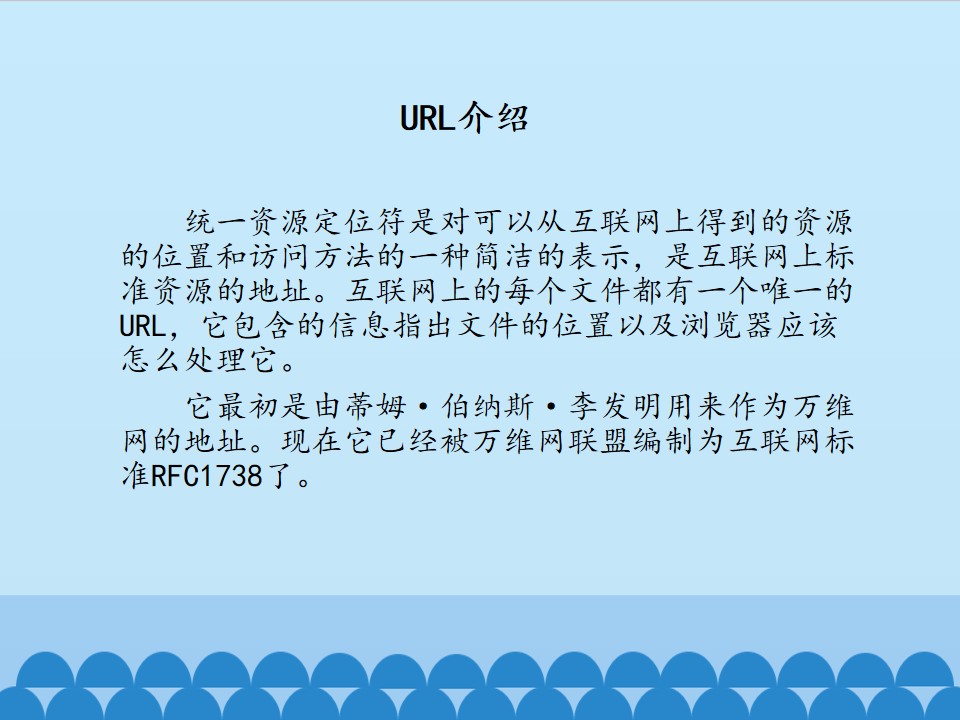 URL介绍

统一资源定位符是对可以从互联网上得到的资源的位置和访问方法的一种简洁的表示，是互联网上标准资源的地址。互联网上的每个文件都有一个唯一的URL，它包含的信息指出文件的位置以及浏览器应该怎么处理它。

它最初是由蒂姆·伯纳斯·李发明用来作为万维网的地址。现在它已经被万维网联盟编制为互联网标准RFC1738了。